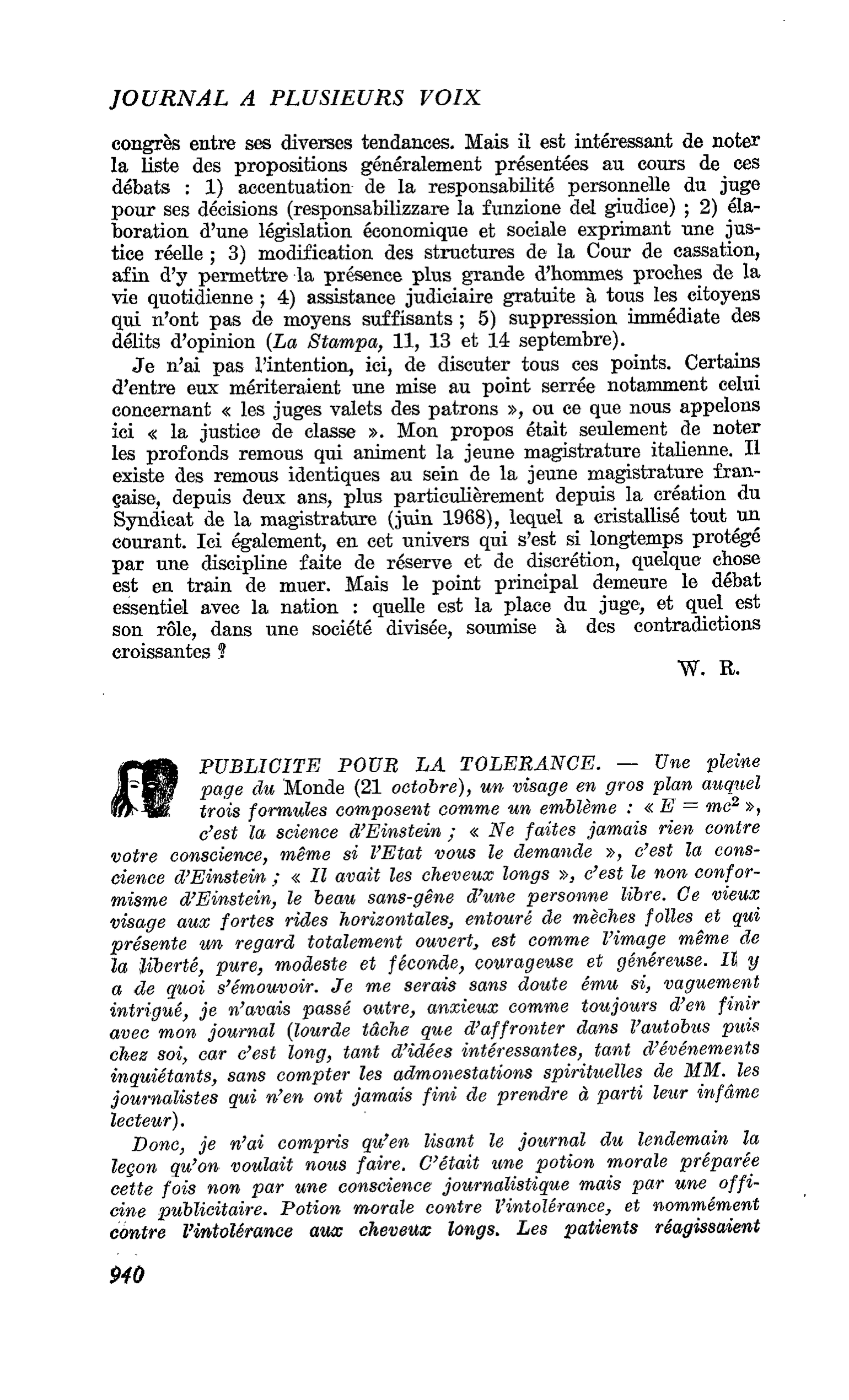 JOURNAL A PLUSIEURS VOIX

congrès entre ses diverses tendances. Mais il est intéressant de noter la liste des propositions généralement présentées au cours de ces débats : 1) accentuation de la responsabilité personnelle du juge pour ses décisions (responsabilizzare la funzione del giudice) ; 2) élaboration d'une législation économique et sociale exprimant une justice réelle ; 3) modification des structures de la Cour de cassation, afin d'y permettre la présence plus grande d'hommes proches de la vie quotidienne ; 4) assistance judiciaire gratuite à tous les citoyens qui n'ont pas de moyens suffisants ; 5) suppression immédiate des délits d'opinion (La Stampa, 11, 13 et 14 septembre).

Je n'ai pas l'intention, ici, de discuter tous ces points. Certains d'entre eux mériteraient une mise au point serrée notamment celui concernant « les juges valets des patrons », ou ce que nous appelons ici « la justice de classe ». Mon propos était seulement de noter les profonds remous qui animent la jeune magistrature italienne. Il existe des remous identiques au sein de la jeune magistrature française, depuis deux ans, plus particulièrement depuis la création du Syndicat de la magistrature (juin 1968), lequel a cristallisé tout un courant. Ici également, en cet univers qui s'est si longtemps protégé par une discipline faite de réserve et de discrétion, quelque chose est en train de muer. Mais le point principal demeure le débat essentiel avec la nation : quelle est la place du juge, et quel est son rôle, dans une société divisée, soumise à des contradictions croissantes ?

W. R.

PUBLICITE POUR LA TOLERANCE. — Une pleine page du Monde (21 octobre), un visage en gros plan auquel trois formules composent comme un emblème : « $E = mc^2$ », c'est la science d'Einstein ; « Ne faites jamais rien contre votre conscience, même si l'Etat vous le demande », c'est la conscience d'Einstein ; « Il avait les cheveux longs », c'est le non conformisme d'Einstein, le beau sans-gêne d'une personne libre. Ce vieux visage aux fortes rides horizontales, entouré de mèches folles et qui présente un regard totalement ouvert, est comme l'image même de la liberté, pure, modeste et féconde, courageuse et généreuse. Il y a de quoi s'émouvoir. Je me serais sans doute ému si, vaguement intrigué, je n'avais passé outre, anxieux comme toujours d'en finir avec mon journal (lourde tâche que d'affronter dans l'autobus puis chez soi, car c'est long, tant d'idées intéressantes, tant d'événements inquiétants, sans compter les admonestations spirituelles de MM. les journalistes qui n'en ont jamais fini de prendre à parti leur infâme lecteur).

Donc, je n'ai compris qu'en lisant le journal du lendemain la leçon qu'on voulait nous faire. C'était une potion morale préparée cette fois non par une conscience journalistique mais par une officine publicitaire. Potion morale contre l'intolérance, et nommément contre l'intolérance aux cheveux longs. Les patients réagissaient

940